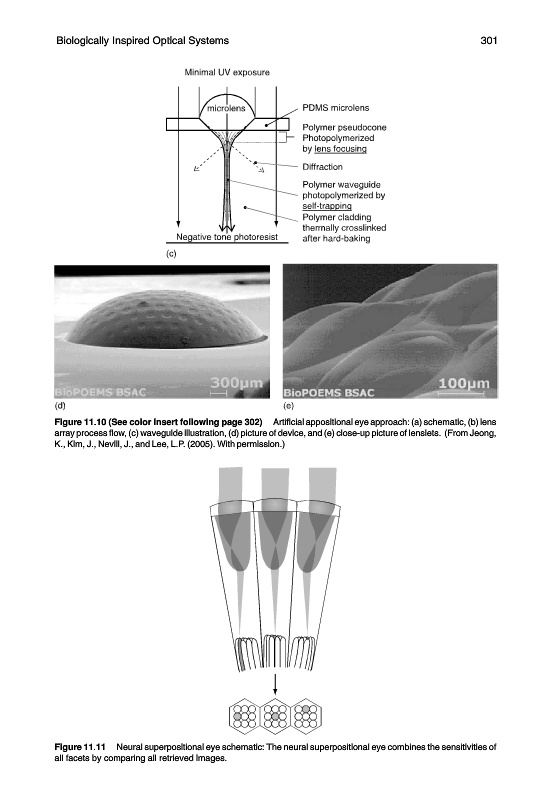 Biologically Inspired Optical Systems 301

Minimal UV exposure

microlens

PDMS microlens

Polymer pseudocone Photopolymerized by lens focusing

Diffraction

Polymer waveguide photopolymerized by self-trapping

Polymer cladding thermally crosslinked after hard-baking

Negative tone photoresist

(c)

BioPOEMS BSAC 300μm

(d)

BioPOEMS BSAC 100μm

(e)

Figure 11.10 (See color insert following page 302) Artificial appositional eye approach: (a) schematic, (b) lens array process flow, (c) waveguide illustration, (d) picture of device, and (e) close-up picture of lenslets. (From Jeong, K., Kim, J., Nevill, J., and Lee, L.P. (2005). With permission.)

Figure 11.11 Neural superpositional eye schematic: The neural superpositional eye combines the sensitivities of all facets by comparing all retrieved images.